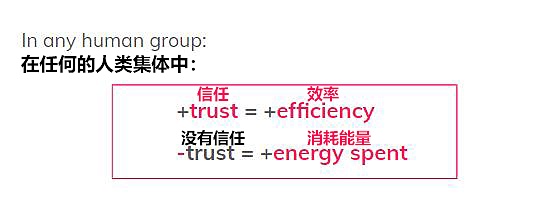 In any human group:
在任何的人类集体中：

信任 效率
+trust = +efficiency

没有信任 消耗能量
-trust = +energy spent